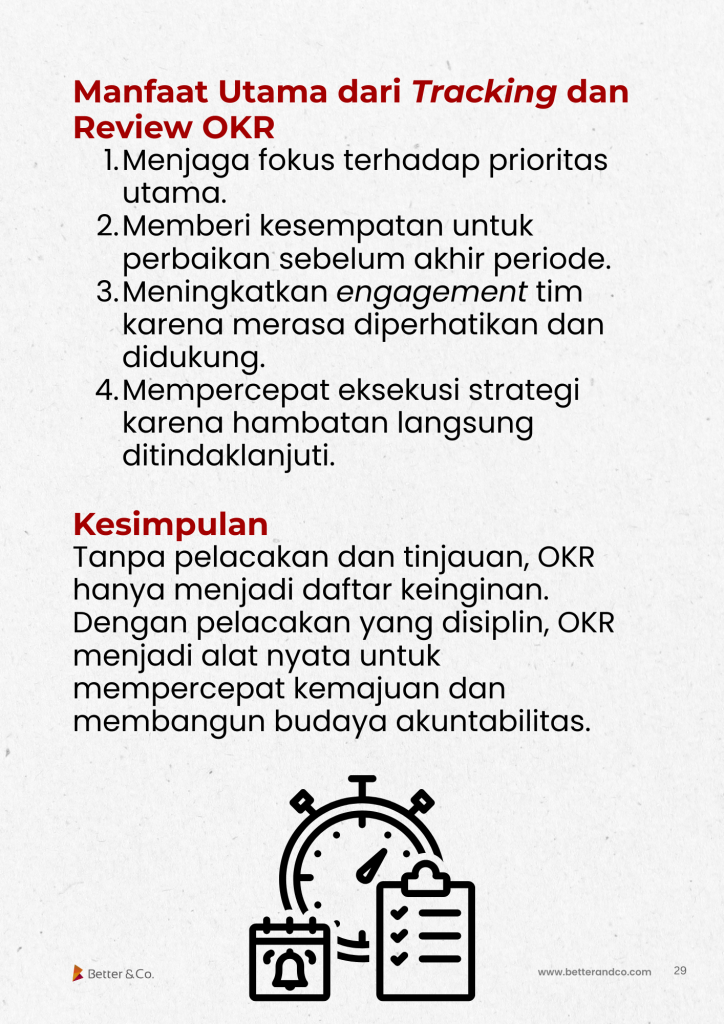 Manfaat Utama dari Tracking dan Review OKR

1. Menjaga fokus terhadap prioritas utama.
2. Memberi kesempatan untuk perbaikan sebelum akhir periode.
3. Meningkatkan engagement tim karena merasa diperhatikan dan didukung.
4. Mempercepat eksekusi strategi karena hambatan langsung ditindaklanjuti.

Kesimpulan

Tanpa pelacakan dan tinjauan, OKR hanya menjadi daftar keinginan. Dengan pelacakan yang disiplin, OKR menjadi alat nyata untuk mempercepat kemajuan dan membangun budaya akuntabilitas.

Better & Co.

www.betterandco.com 29